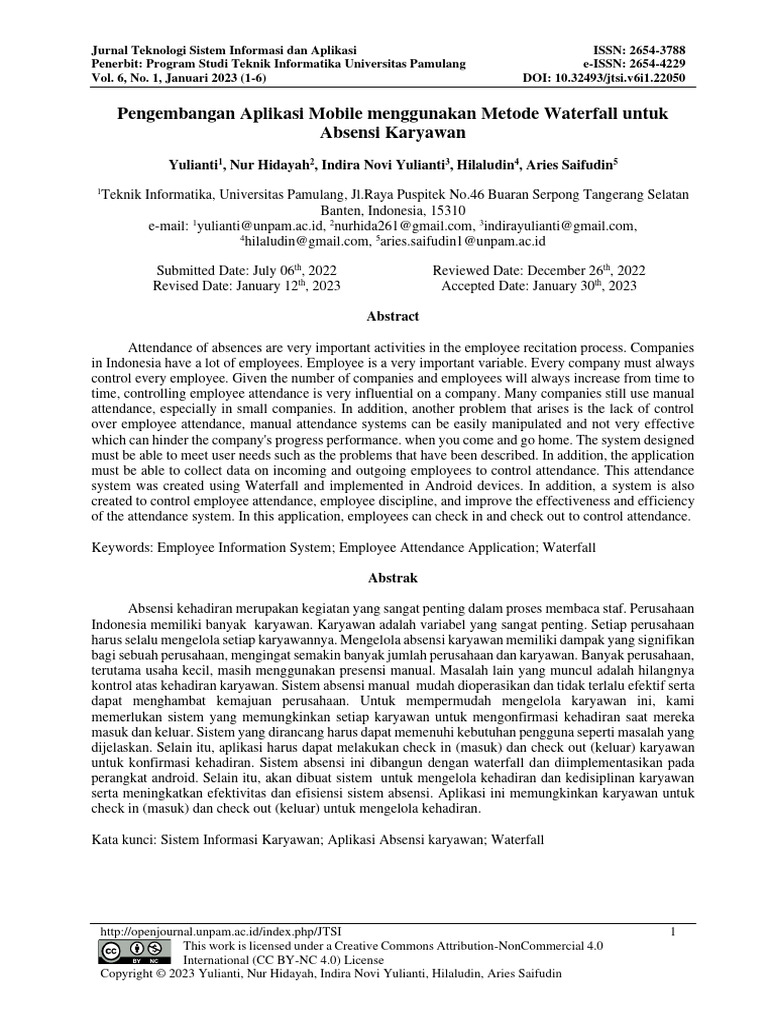 Jurnal Teknologi Sistem Informasi dan Aplikasi
Penerbit: Program Studi Teknik Informatika Universitas Pamulang
Vol. 6, No. 1, Januari 2023 (1-6)

ISSN: 2654-3788
e-ISSN: 2654-4229
DOI: 10.32493/jtsi.v6i1.22050

Pengembangan Aplikasi Mobile menggunakan Metode Waterfall untuk Absensi Karyawan

Yulianti$^1$, Nur Hidayah$^2$, Indira Novi Yulianti$^3$, Hilaludin$^4$, Aries Saifudin$^5$

$^1$Teknik Informatika, Universitas Pamulang, Jl.Raya Puspitek No.46 Buaran Serpong Tangerang Selatan Banten, Indonesia, 15310
e-mail: $^1$yulianti@unpam.ac.id, $^2$nurhida261@gmail.com, $^3$indirayulianti@gmail.com, $^4$hilaludin@gmail.com, $^5$aries.saifudin1@unpam.ac.id

Submitted Date: July 06$^{th}$, 2022
Revised Date: January 12$^{th}$, 2023

Reviewed Date: December 26$^{th}$, 2022
Accepted Date: January 30$^{th}$, 2023

Abstract

Attendance of absences are very important activities in the employee recitation process. Companies in Indonesia have a lot of employees. Employee is a very important variable. Every company must always control every employee. Given the number of companies and employees will always increase from time to time, controlling employee attendance is very influential on a company. Many companies still use manual attendance, especially in small companies. In addition, another problem that arises is the lack of control over employee attendance, manual attendance systems can be easily manipulated and not very effective which can hinder the company's progress performance. when you come and go home. The system designed must be able to meet user needs such as the problems that have been described. In addition, the application must be able to collect data on incoming and outgoing employees to control attendance. This attendance system was created using Waterfall and implemented in Android devices. In addition, a system is also created to control employee attendance, employee discipline, and improve the effectiveness and efficiency of the attendance system. In this application, employees can check in and check out to control attendance.

Keywords: Employee Information System; Employee Attendance Application; Waterfall

Abstrak

Absensi kehadiran merupakan kegiatan yang sangat penting dalam proses membaca staf. Perusahaan Indonesia memiliki banyak karyawan. Karyawan adalah variabel yang sangat penting. Setiap perusahaan harus selalu mengelola setiap karyawannya. Mengelola absensi karyawan memiliki dampak yang signifikan bagi sebuah perusahaan, mengingat semakin banyak jumlah perusahaan dan karyawan. Banyak perusahaan, terutama usaha kecil, masih menggunakan presensi manual. Masalah lain yang muncul adalah hilangnya kontrol atas kehadiran karyawan. Sistem absensi manual mudah dioperasikan dan tidak terlalu efektif serta dapat menghambat kemajuan perusahaan. Untuk mempermudah mengelola karyawan ini, kami memerlukan sistem yang memungkinkan setiap karyawan untuk mengonfirmasi kehadiran saat mereka masuk dan keluar. Sistem yang dirancang harus dapat memenuhi kebutuhan pengguna seperti masalah yang dijelaskan. Selain itu, aplikasi harus dapat melakukan check in (masuk) dan check out (keluar) karyawan untuk konfirmasi kehadiran. Sistem absensi ini dibangun dengan waterfall dan diimplementasikan pada perangkat android. Selain itu, akan dibuat sistem untuk mengelola kehadiran dan kedisiplinan karyawan serta meningkatkan efektivitas dan efisiensi sistem absensi. Aplikasi ini memungkinkan karyawan untuk check in (masuk) dan check out (keluar) untuk mengelola kehadiran.

Kata kunci: Sistem Informasi Karyawan; Aplikasi Absensi karyawan; Waterfall

http://openjournal.unpam.ac.id/index.php/JTSI
1
This work is licensed under a Creative Commons Attribution-NonCommercial 4.0 International (CC BY-NC 4.0) License
Copyright © 2023 Yulianti, Nur Hidayah, Indira Novi Yulianti, Hilaludin, Aries Saifudin